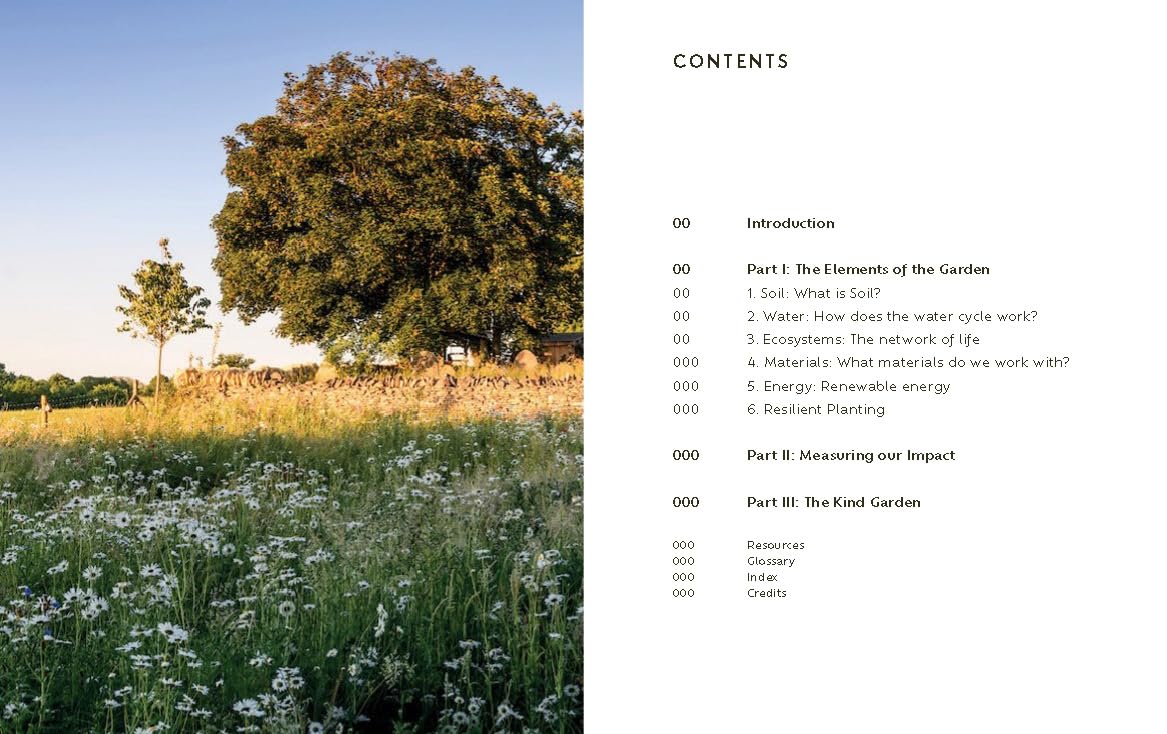 CONTENTS

00 Introduction

00 Part I: The Elements of the Garden
00 1. Soil: What is Soil?
00 2. Water: How does the water cycle work?
00 3. Ecosystems: The network of life
000 4. Materials: What materials do we work with?
000 5. Energy: Renewable energy
000 6. Resilient Planting

000 Part II: Measuring our Impact

000 Part III: The Kind Garden

000 Resources
000 Glossary
000 Index
000 Credits